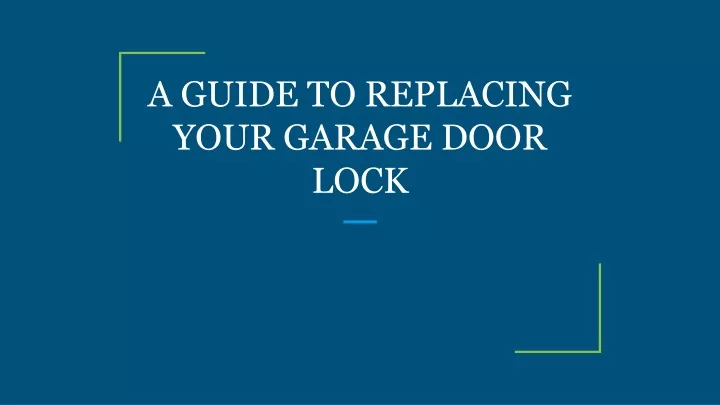 A GUIDE TO REPLACING YOUR GARAGE DOOR LOCK